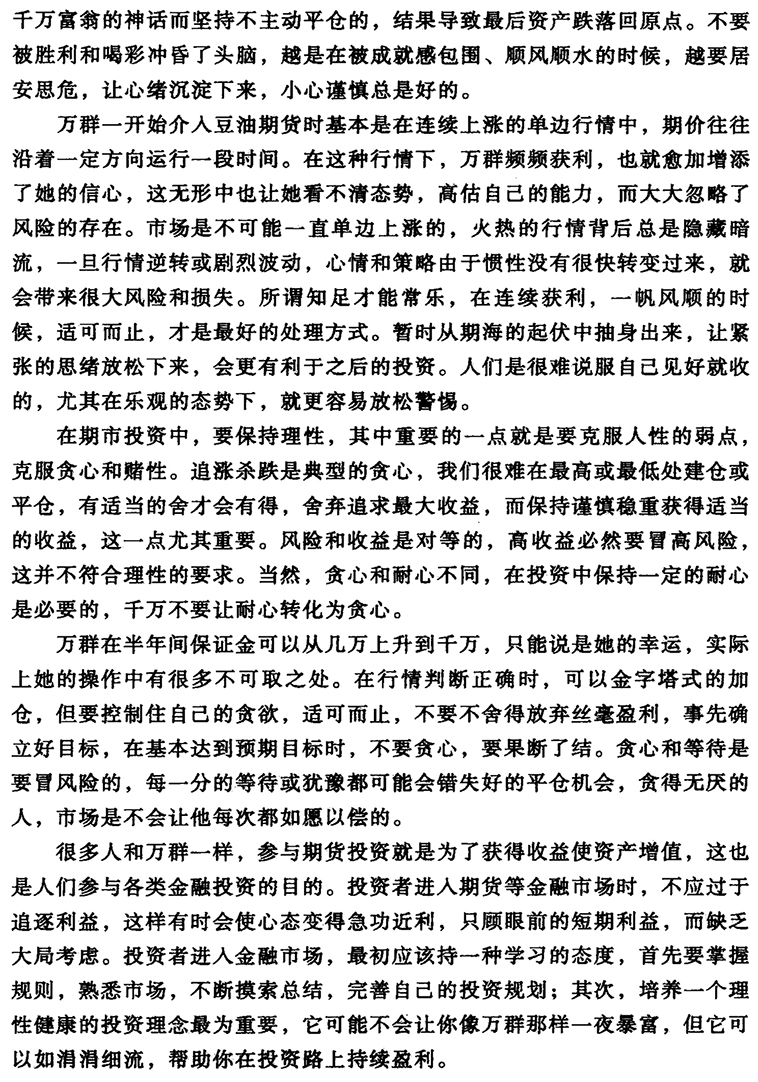 千万富翁的神话而坚持不主动平仓的，结果导致最后资产跌落回原点。不要被胜利和喝彩冲昏了头脑，越是在被成就感包围、顺风顺水的时候，越要居安思危，让心绪沉淀下来，小心谨慎总是好的。

万群一开始介入豆油期货时基本是在连续上涨的单边行情中，期价往往沿着一定方向运行一段时间。在这种行情下，万群频频获利，也就愈加增添了她的信心，这无形中也让她看不清态势，高估自己的能力，而大大忽略了风险的存在。市场是不可能一直单边上涨的，火热的行情背后总是隐藏暗流，一旦行情逆转或剧烈波动，心情和策略由于惯性没有很快转变过来，就会带来很大风险和损失。所谓知足才能常乐，在连续获利，一帆风顺的时候，适可而止，才是最好的处理方式。暂时从期海的起伏中抽身出来，让紧张的思绪放松下来，会更有利于之后的投资。人们是很难说服自己见好就收的，尤其在乐观的态势下，就更容易放松警惕。

在期市投资中，要保持理性，其中重要的一点就是要克服人性的弱点，克服贪心和赌性。追涨杀跌是典型的贪心，我们很难在最高或最低处建仓或平仓，有适当的舍才会有得，舍弃追求最大收益，而保持谨慎稳重获得适当的收益，这一点尤其重要。风险和收益是对等的，高收益必然要冒高风险，这并不符合理性的要求。当然，贪心和耐心不同，在投资中保持一定的耐心是必要的，千万不要让耐心转化为贪心。

万群在半年间保证金可以从几万上升到千万，只能说是她的幸运，实际上她的操作中有很多不可取之处。在行情判断正确时，可以金字塔式的加仓，但要控制住自己的贪欲，适可而止，不要不舍得放弃丝毫盈利，事先确立好目标，在基本达到预期目标时，不要贪心，要果断了结。贪心和等待是要冒风险的，每一分的等待或犹豫都可能会错失好的平仓机会，贪得无厌的人，市场是不会让他每次都如愿以偿的。

很多人和万群一样，参与期货投资就是为了获得收益使资产增值，这也是人们参与各类金融投资的目的。投资者进入期货等金融市场时，不应过于追逐利益，这样有时会使心态变得急功近利，只顾眼前的短期利益，而缺乏大局考虑。投资者进入金融市场，最初应该持一种学习的态度，首先要掌握规则，熟悉市场，不断摸索总结，完善自己的投资规划；其次，培养一个理性健康的投资理念最为重要，它可能不会让你像万群那样一夜暴富，但它可以如涓涓细流，帮助你在投资路上持续盈利。